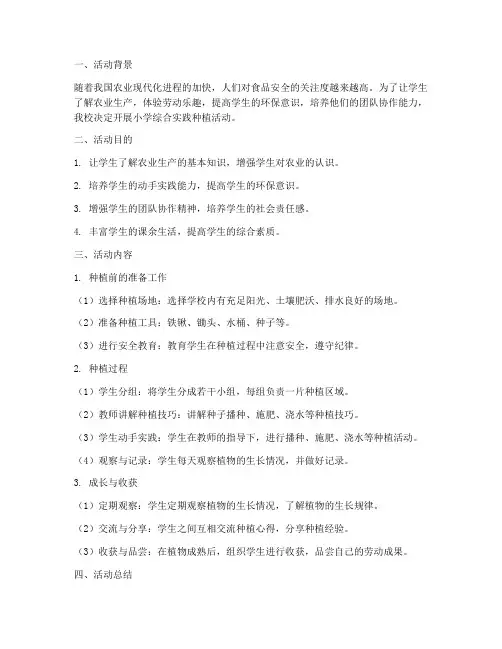 一、活动背景

随着我国农业现代化进程的加快，人们对食品安全的关注度越来越高。为了让学生了解农业生产，体验劳动乐趣，提高学生的环保意识，培养他们的团队协作能力，我校决定开展小学综合实践种植活动。

二、活动目的

1. 让学生了解农业生产的基本知识，增强学生对农业的认识。

2. 培养学生的动手实践能力，提高学生的环保意识。

3. 增强学生的团队协作精神，培养学生的社会责任感。

4. 丰富学生的课余生活，提高学生的综合素质。

三、活动内容

1. 种植前的准备工作

（1）选择种植场地：选择学校内有充足阳光、土壤肥沃、排水良好的场地。

（2）准备种植工具：铁锹、锄头、水桶、种子等。

（3）进行安全教育：教育学生在种植过程中注意安全，遵守纪律。

2. 种植过程

（1）学生分组：将学生分成若干小组，每组负责一片种植区域。

（2）教师讲解种植技巧：讲解种子播种、施肥、浇水等种植技巧。

（3）学生动手实践：学生在教师的指导下，进行播种、施肥、浇水等种植活动。

（4）观察与记录：学生每天观察植物的生长情况，并做好记录。

3. 成长与收获

（1）定期观察：学生定期观察植物的生长情况，了解植物的生长规律。

（2）交流与分享：学生之间互相交流种植心得，分享种植经验。

（3）收获与品尝：在植物成熟后，组织学生进行收获，品尝自己的劳动成果。

四、活动总结